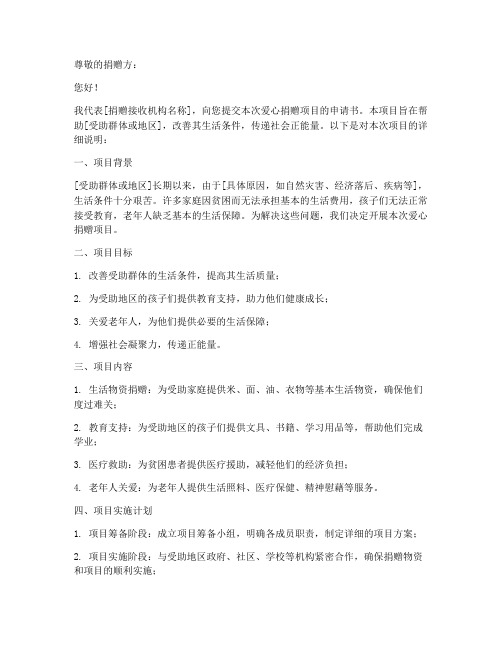 尊敬的捐赠方：

您好！

我代表[捐赠接收机构名称]，向您提交本次爱心捐赠项目的申请书。本项目旨在帮助[受助群体或地区]，改善其生活条件，传递社会正能量。以下是对本次项目的详细说明：

一、项目背景

[受助群体或地区]长期以来，由于[具体原因，如自然灾害、经济落后、疾病等]，生活条件十分艰苦。许多家庭因贫困而无法承担基本的生活费用，孩子们无法正常接受教育，老年人缺乏基本的生活保障。为解决这些问题，我们决定开展本次爱心捐赠项目。

二、项目目标

1. 改善受助群体的生活条件，提高其生活质量；

2. 为受助地区的孩子们提供教育支持，助力他们健康成长；

3. 关爱老年人，为他们提供必要的生活保障；

4. 增强社会凝聚力，传递正能量。

三、项目内容

1. 生活物资捐赠：为受助家庭提供米、面、油、衣物等基本生活物资，确保他们度过难关；

2. 教育支持：为受助地区的孩子们提供文具、书籍、学习用品等，帮助他们完成学业；

3. 医疗救助：为贫困患者提供医疗援助，减轻他们的经济负担；

4. 老年人关爱：为老年人提供生活照料、医疗保健、精神慰藉等服务。

四、项目实施计划

1. 项目筹备阶段：成立项目筹备小组，明确各成员职责，制定详细的项目方案；

2. 项目实施阶段：与受助地区政府、社区、学校等机构紧密合作，确保捐赠物资和项目的顺利实施；